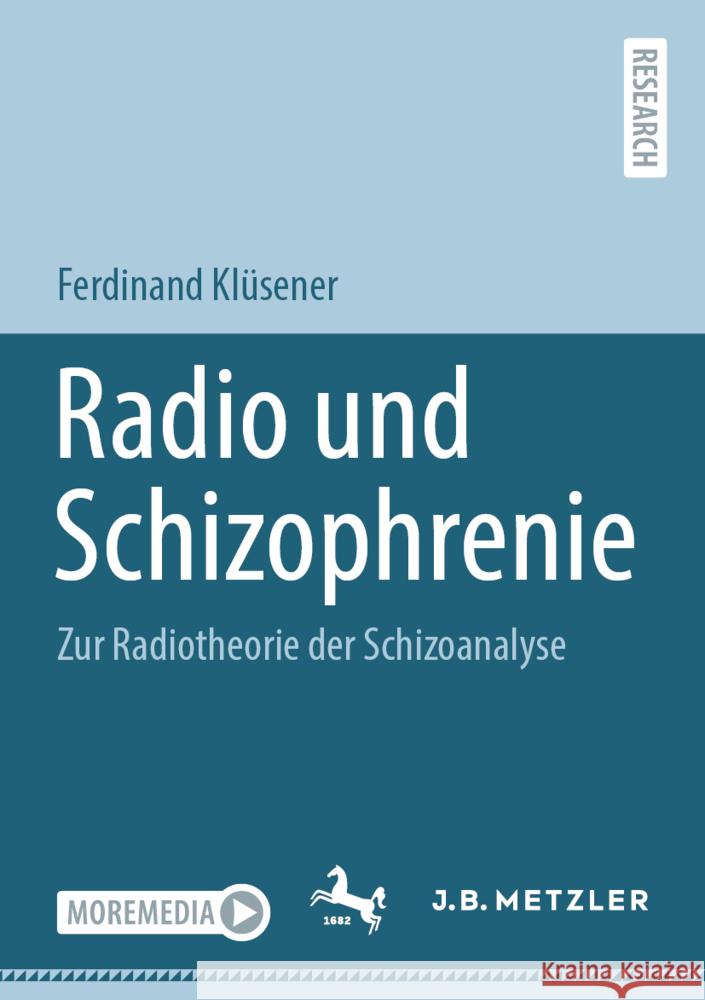 RESEARCH

Ferdinand Klüsener

Radio und Schizophrenie

Zur Radiotheorie der Schizoanalyse

MOREMEDIA

1682

J.B. METZLER